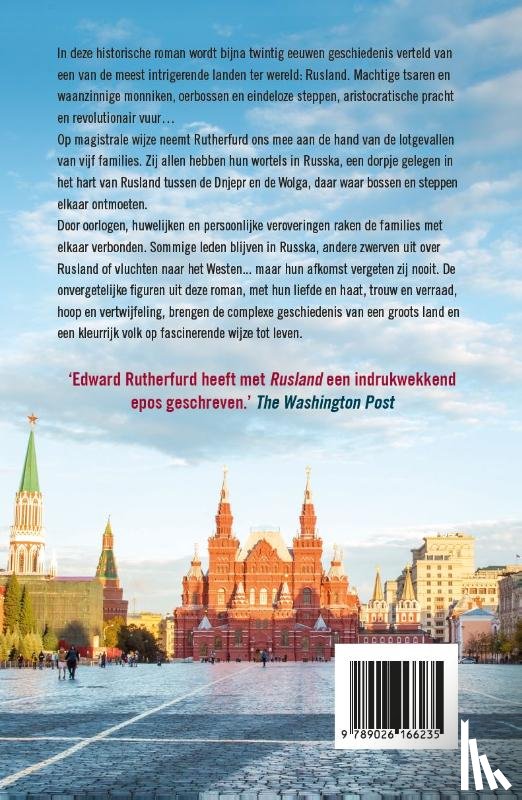 In deze historische roman wordt bijna twintig eeuwen geschiedenis verteld van een van de meest intrigerende landen ter wereld: Rusland. Machtige tsaren en waanzinnige monniken, oerbossen en eindeloze steppen, aristocratische pracht en revolutionair vuur…

Op magistrale wijze neemt Rutherfurd ons mee aan de hand van de lotgevallen van vijf families. Zij allen hebben hun wortels in Russka, een dorpje gelegen in het hart van Rusland tussen de Dnjepr en de Wolga, daar waar bossen en steppen elkaar ontmoeten.

Door oorlogen, huwelijken en persoonlijke veroveringen raken de families met elkaar verbonden. Sommige leden blijven in Russka, andere zwerven uit over Rusland of vluchten naar het Westen… maar hun afkomst vergeten zij nooit. De onvergetelijke figuren uit deze roman, met hun liefde en haat, trouw en verraad, hoop en vertwijfeling, brengen de complexe geschiedenis van een groots land en een kleurrijk volk op fascinerende wijze tot leven.

'Edward Rutherfurd heeft met Rusland een indrukwekkend epos geschreven.' The Washington Post

9 789026 166235